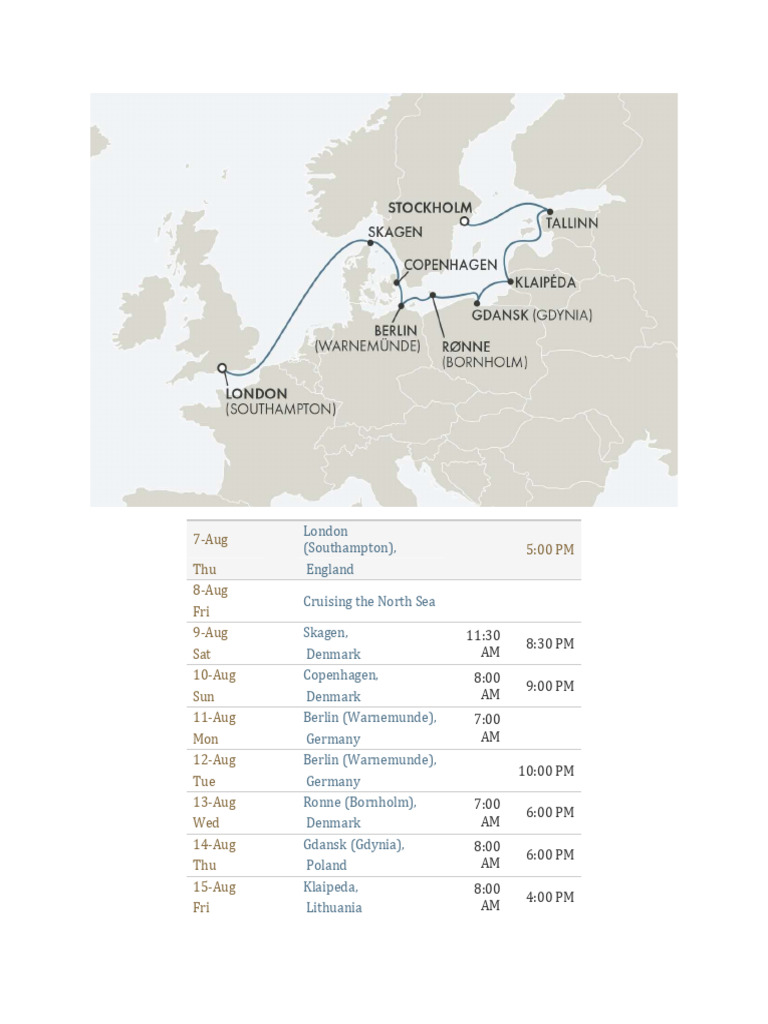 STOCKHOLM
TALLINN
SKAGEN
COPENHAGEN
KLAIPĖDA
GDANSK (GDYNIA)
BERLIN
(WARNEMÜNDE)
RØNNE
(BORNHOLM)
LONDON
(SOUTHAMPTON)

| 7-Aug Thu | London (Southampton), England | | 5:00 PM |
|---|---|---|---|
| 8-Aug Fri | Cruising the North Sea | | |
| 9-Aug Sat | Skagen, Denmark | 11:30 AM | 8:30 PM |
| 10-Aug Sun | Copenhagen, Denmark | 8:00 AM | 9:00 PM |
| 11-Aug Mon | Berlin (Warnemunde), Germany | 7:00 AM | |
| 12-Aug Tue | Berlin (Warnemunde), Germany | | 10:00 PM |
| 13-Aug Wed | Ronne (Bornholm), Denmark | 7:00 AM | 6:00 PM |
| 14-Aug Thu | Gdansk (Gdynia), Poland | 8:00 AM | 6:00 PM |
| 15-Aug Fri | Klaipeda, Lithuania | 8:00 AM | 4:00 PM |